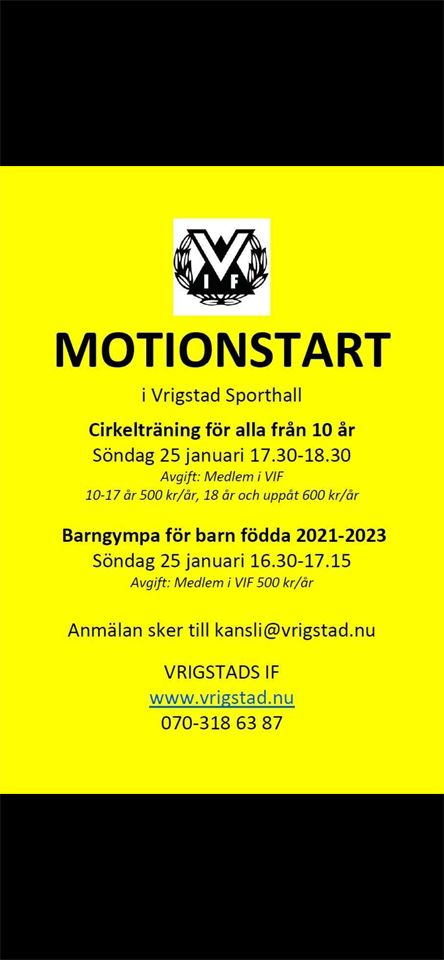 V
IF

MOTIONSTART

i Vrigstad Sporthall

Cirkelträning för alla från 10 år
Söndag 25 januari 17.30-18.30
Avgift: Medlem i VIF
10-17 år 500 kr/år, 18 år och uppåt 600 kr/år

Barngympa för barn födda 2021-2023
Söndag 25 januari 16.30-17.15
Avgift: Medlem i VIF 500 kr/år

Anmälan sker till kansli@vrigstad.nu

VRIGSTADS IF
www.vrigstad.nu
070-318 63 87